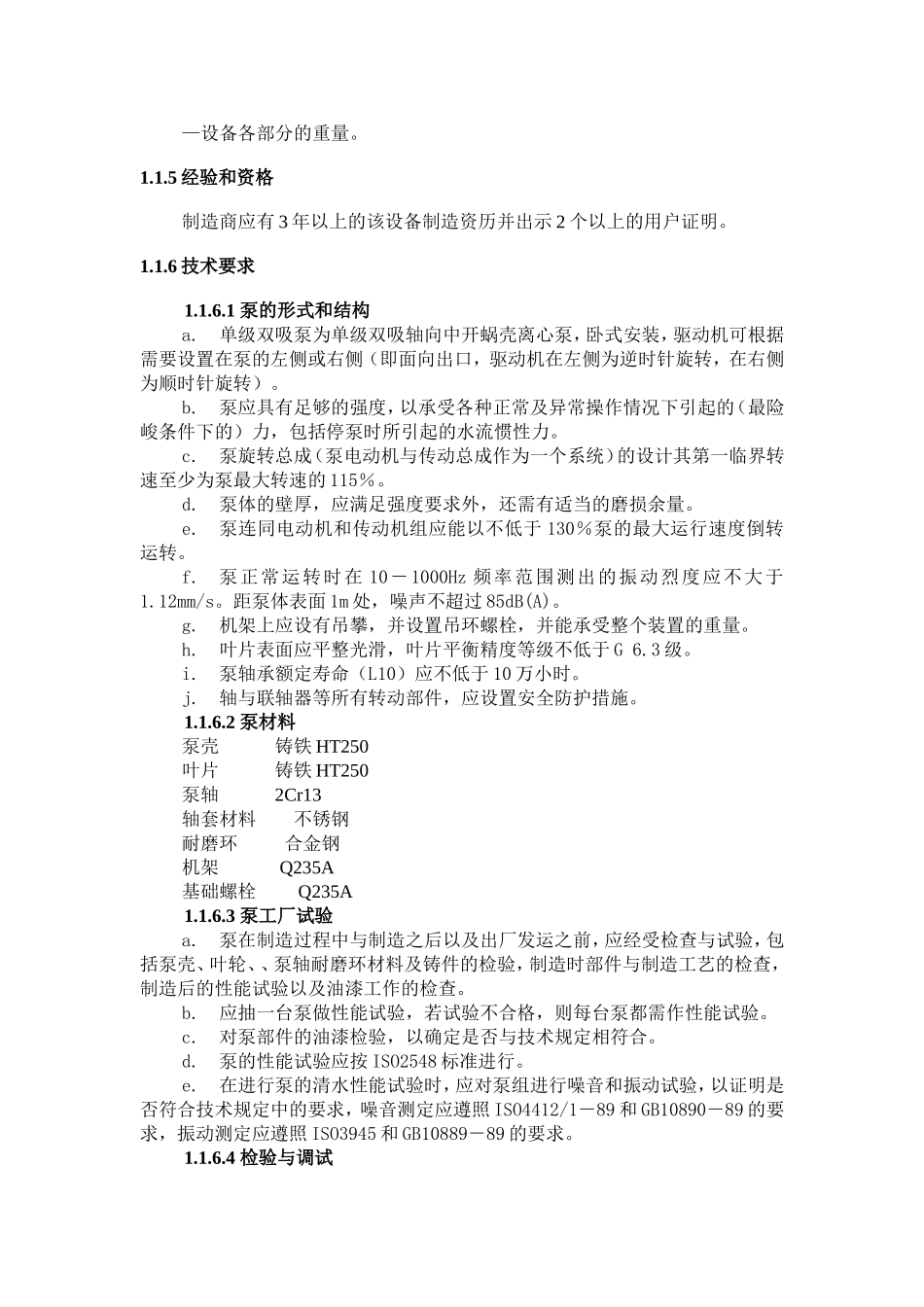 —设备各部分的重量。

1.1.5 经验和资格

制造商应有 3 年以上的该设备制造资历并出示 2 个以上的用户证明。

1.1.6 技术要求

1.1.6.1 泵的形式和结构

a. 单级双吸泵为单级双吸轴向中开蜗壳离心泵，卧式安装，驱动机可根据需要设置在泵的左侧或右侧（即面向出口，驱动机在左侧为逆时针旋转，在右侧为顺时针旋转）。

b. 泵应具有足够的强度，以承受各种正常及异常操作情况下引起的（最险峻条件下的）力，包括停泵时所引起的水流惯性力。

c. 泵旋转总成（泵电动机与传动总成作为一个系统）的设计其第一临界转速至少为泵最大转速的 115%。

d. 泵体的壁厚，应满足强度要求外，还需有适当的磨损余量。

e. 泵连同电动机和传动机组应能以不低于 130%泵的最大运行速度倒转运转。

f. 泵正常运转时在 10－1000Hz 频率范围测出的振动烈度应不大于 1.12mm/s。距泵体表面 1m 处，噪声不超过 85dB(A)。

g. 机架上应设有吊攀，并设置吊环螺栓，并能承受整个装置的重量。

h. 叶片表面应平整光滑，叶片平衡精度等级不低于 G 6.3 级。

i. 泵轴承额定寿命（L10）应不低于 10 万小时。

j. 轴与联轴器等所有转动部件，应设置安全防护措施。

1.1.6.2 泵材料

泵壳 铸铁 HT250
叶片 铸铁 HT250
泵轴 2Cr13
轴套材料 不锈钢
耐磨环 合金钢
机架 Q235A
基础螺栓 Q235A

1.1.6.3 泵工厂试验

a. 泵在制造过程中与制造之后以及出厂发运之前，应经受检查与试验，包括泵壳、叶轮、、泵轴耐磨环材料及铸件的检验，制造时部件与制造工艺的检查，制造后的性能试验以及油漆工作的检查。

b. 应抽一台泵做性能试验，若试验不合格，则每台泵都需作性能试验。

c. 对泵部件的油漆检验，以确定是否与技术规定相符合。

d. 泵的性能试验应按 ISO2548 标准进行。

e. 在进行泵的清水性能试验时，应对泵组进行噪音和振动试验，以证明是否符合技术规定中的要求，噪音测定应遵照 ISO4412/1－89 和 GB10890－89 的要求，振动测定应遵照 ISO3945 和 GB10889－89 的要求。

1.1.6.4 检验与调试